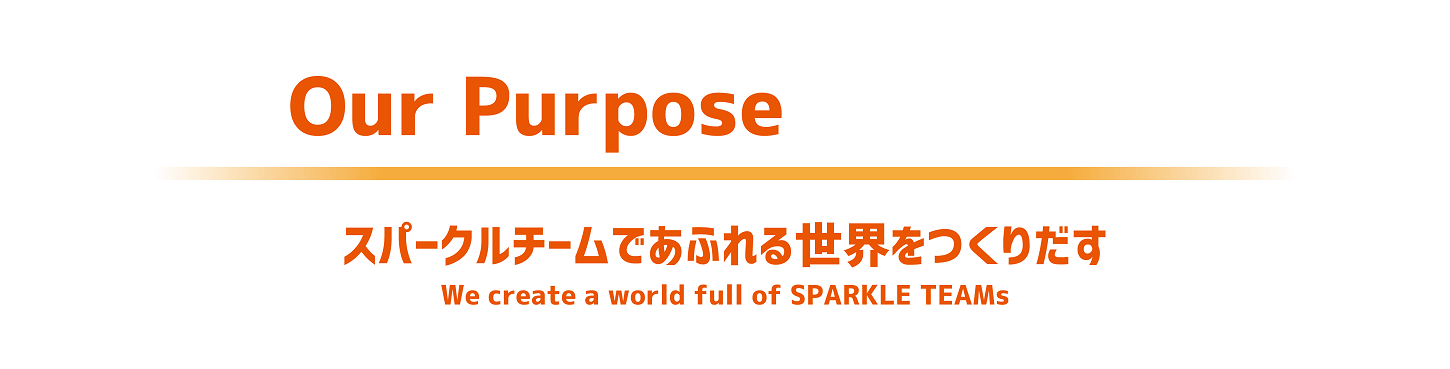 Our Purpose

スパークルチームであふれる世界をつくりだす

We create a world full of SPARKLE TEAMs